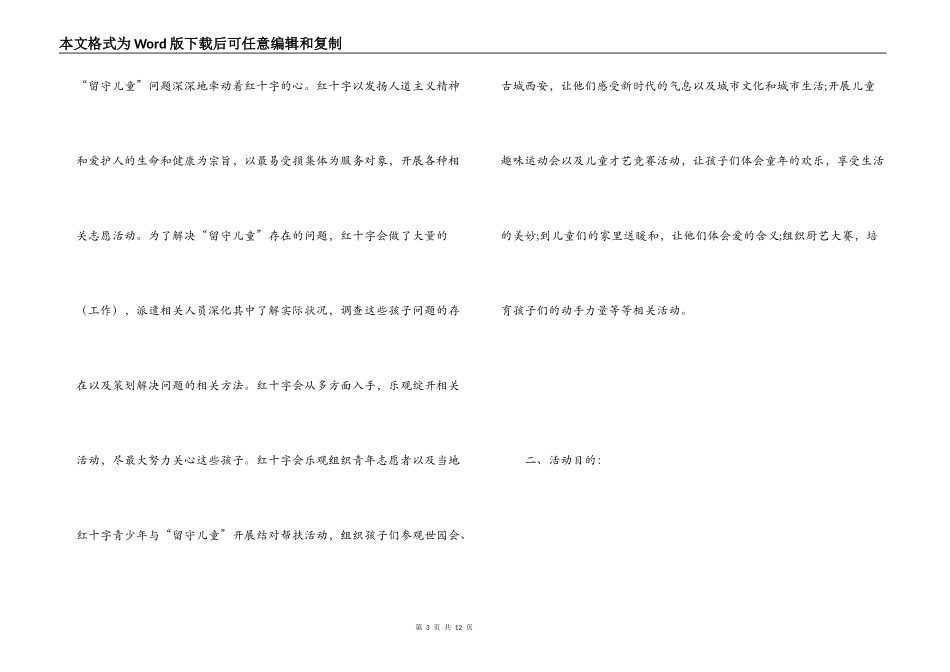 本文格式为Word版下载后可任意编辑和复制

“留守儿童”问题深深地牵动着红十字的心。红十字以发扬人道主义精神和爱护人的生命和健康为宗旨，以最易受损集体为服务对象，开展各种相关志愿活动。为了解决“留守儿童”存在的问题，红十字会做了大量的（工作），派遣相关人员深化其中了解实际状况，调查这些孩子问题的存在以及策划解决问题的相关方法。红十字会从多方面入手，乐观绽开相关活动，尽最大努力关心这些孩子。红十字会乐观组织青年志愿者以及当地红十字青少年与“留守儿童”开展结对帮扶活动，组织孩子们参观世园会、古城西安，让他们感受新时代的气息以及城市文化和城市生活;开展儿童趣味运动会以及儿童才艺竞赛活动，让孩子们体会童年的欢乐，享受生活的美妙;到儿童们的家里送暖和，让他们体会爱的含义;组织厨艺大赛，培育孩子们的动手力量等等相关活动。

二、活动目的：

第 3 页 共 12 页